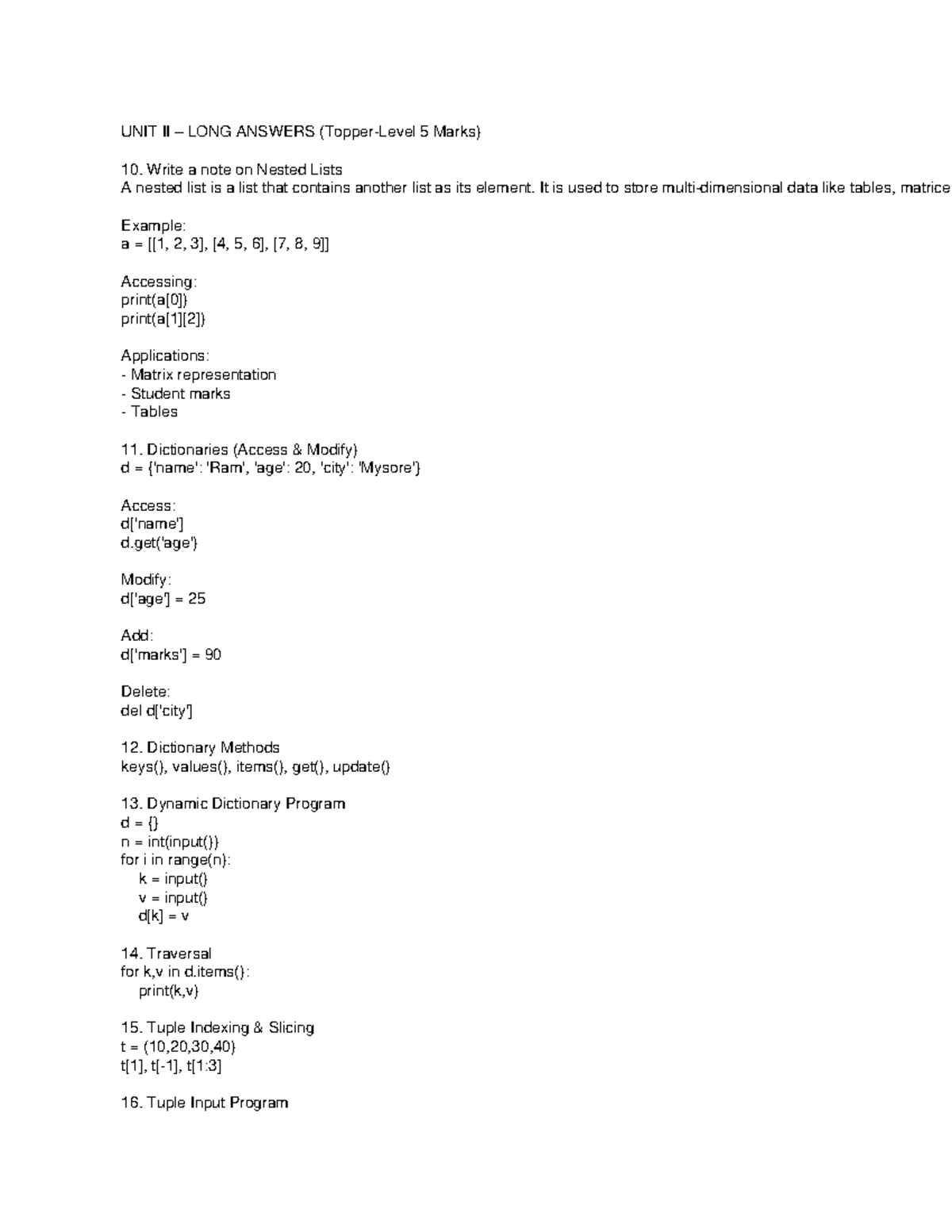 UNIT II – LONG ANSWERS (Topper-Level 5 Marks)

10. Write a note on Nested Lists
A nested list is a list that contains another list as its element. It is used to store multi-dimensional data like tables, matrice

Example:
a = [[1, 2, 3], [4, 5, 6], [7, 8, 9]]

Accessing:
print(a[0])
print(a[1][2])

Applications:
- Matrix representation
- Student marks
- Tables

11. Dictionaries (Access & Modify)
d = {'name': 'Ram', 'age': 20, 'city': 'Mysore'}

Access:
d['name']
d.get('age')

Modify:
d['age'] = 25

Add:
d['marks'] = 90

Delete:
del d['city']

12. Dictionary Methods
keys(), values(), items(), get(), update()

13. Dynamic Dictionary Program
d = {}
n = int(input())
for i in range(n):
    k = input()
    v = input()
    d[k] = v

14. Traversal
for k,v in d.items():
    print(k,v)

15. Tuple Indexing & Slicing
t = (10,20,30,40)
t[1], t[-1], t[1:3]

16. Tuple Input Program